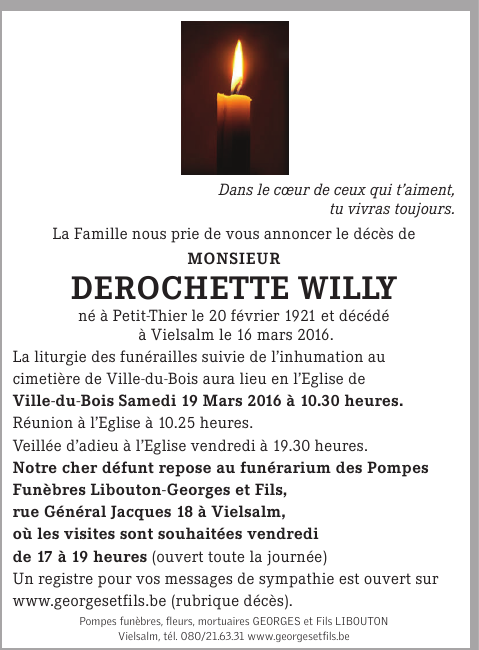 Dans le cœur de ceux qui t'aiment,
tu vivras toujours.

La Famille nous prie de vous annoncer le décès de

MONSIEUR

DEROCHETTE WILLY

né à Petit-Thier le 20 février 1921 et décédé à Vielsalm le 16 mars 2016.

La liturgie des funérailles suivie de l'inhumation au cimetière de Ville-du-Bois aura lieu en l'Eglise de Ville-du-Bois Samedi 19 Mars 2016 à 10.30 heures.
Réunion à l'Eglise à 10.25 heures.
Veillée d'adieu à l'Eglise vendredi à 19.30 heures.
Notre cher défunt repose au funérarium des Pompes Funèbres Libouton-Georges et Fils, rue Général Jacques 18 à Vielsalm, où les visites sont souhaitées vendredi de 17 à 19 heures (ouvert toute la journée)
Un registre pour vos messages de sympathie est ouvert sur www.georgesetfils.be (rubrique décès).

Pompes funèbres, fleurs, mortuaires GEORGES et Fils LIBOUTON
Vielsalm, tél. 080/21.63.31 www.georgesetfils.be